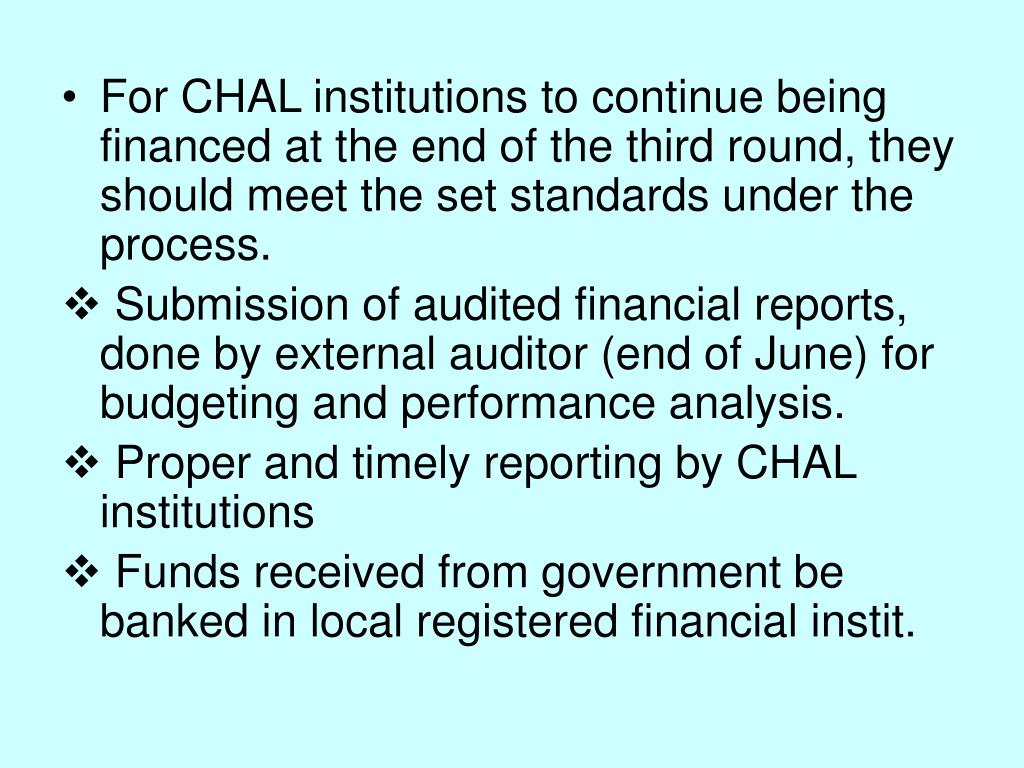 • For CHAL institutions to continue being financed at the end of the third round, they should meet the set standards under the process.

❖ Submission of audited financial reports, done by external auditor (end of June) for budgeting and performance analysis.

❖ Proper and timely reporting by CHAL institutions

❖ Funds received from government be banked in local registered financial instit.